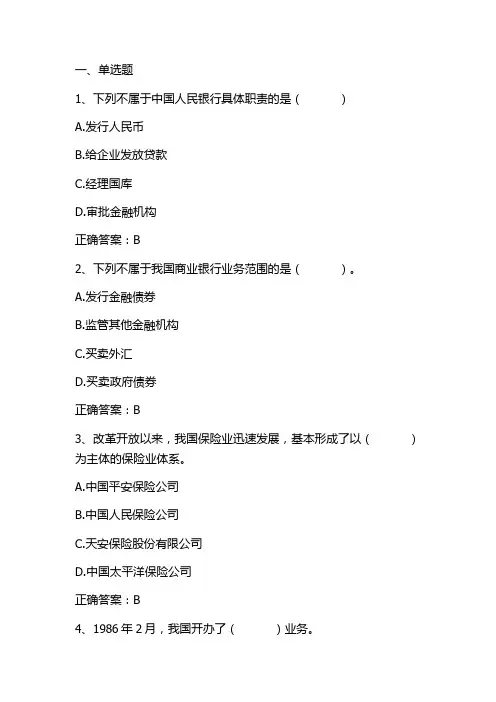 一、单选题

1、下列不属于中国人民银行具体职责的是（　　　）

A.发行人民币

B.给企业发放贷款

C.经理国库

D.审批金融机构

正确答案：B

2、下列不属于我国商业银行业务范围的是（　　　）。

A.发行金融债券

B.监管其他金融机构

C.买卖外汇

D.买卖政府债券

正确答案：B

3、改革开放以来，我国保险业迅速发展，基本形成了以（　　　）为主体的保险业体系。

A.中国平安保险公司

B.中国人民保险公司

C.天安保险股份有限公司

D.中国太平洋保险公司

正确答案：B

4、1986年2月，我国开办了（　　　）业务。